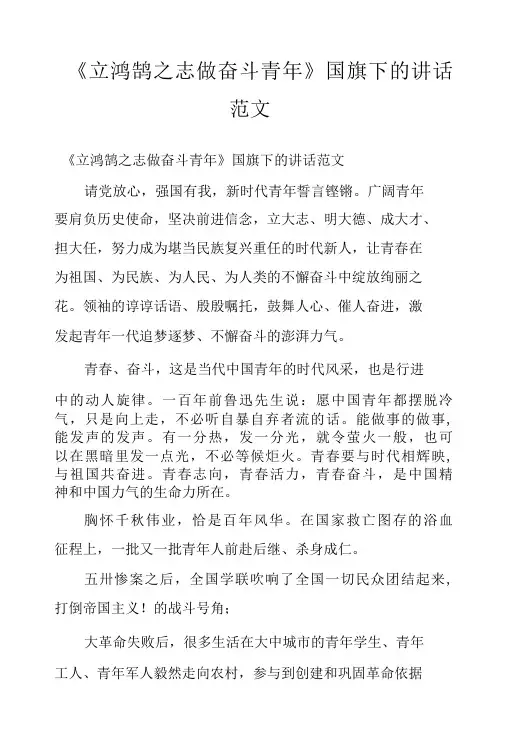 《立鸿鹄之志做奋斗青年》国旗下的讲话范文

《立鸿鹄之志做奋斗青年》国旗下的讲话范文

请党放心，强国有我，新时代青年誓言铿锵。广阔青年要肩负历史使命，坚决前进信念，立大志、明大德、成大才、担大任，努力成为堪当民族复兴重任的时代新人，让青春在为祖国、为民族、为人民、为人类的不懈奋斗中绽放绚丽之花。领袖的谆谆话语、殷殷嘱托，鼓舞人心、催人奋进，激发起青年一代追梦逐梦、不懈奋斗的澎湃力气。

青春、奋斗，这是当代中国青年的时代风采，也是行进中的动人旋律。一百年前鲁迅先生说：愿中国青年都摆脱冷气，只是向上走，不必听自暴自弃者流的话。能做事的做事，能发声的发声。有一分热，发一分光，就令萤火一般，也可以在黑暗里发一点光，不必等候炬火。青春要与时代相辉映，与祖国共奋进。青春志向，青春活力，青春奋斗，是中国精神和中国力气的生命力所在。

胸怀千秋伟业，恰是百年风华。在国家救亡图存的浴血征程上，一批又一批青年人前赴后继、杀身成仁。

五卅惨案之后，全国学联吹响了全国一切民众团结起来，打倒帝国主义！的战斗号角；

大革命失败后，很多生活在大中城市的青年学生、青年工人、青年军人毅然走向农村，参与到创建和巩固革命依据